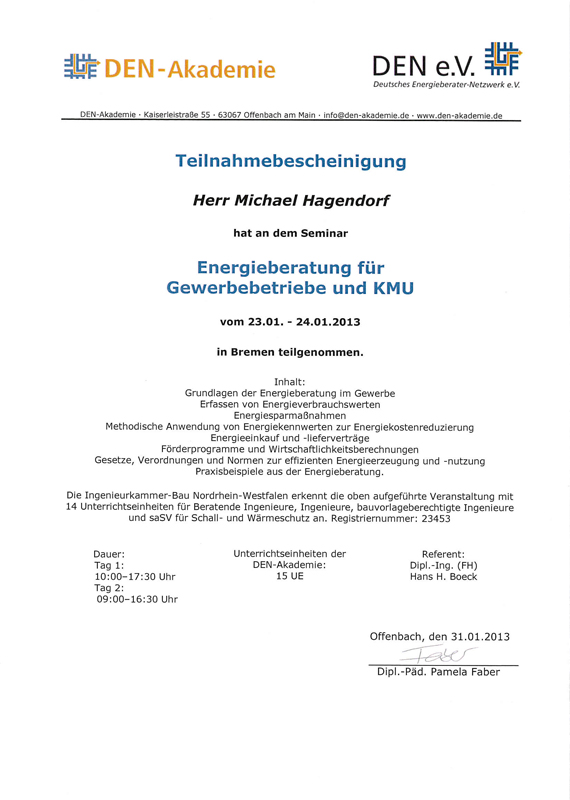 DEN-Akademie

DEN e.V.
Deutsches Energieberater-Netzwerk e.V.

DEN-Akademie · Kaiserleistraße 55 · 63067 Offenbach am Main · info@den-akademie.de · www.den-akademie.de

Teilnahmebescheinigung

Herr Michael Hagendorf

hat an dem Seminar

Energieberatung für Gewerbebetriebe und KMU

vom 23.01. - 24.01.2013

in Bremen teilgenommen.

Inhalt:
Grundlagen der Energieberatung im Gewerbe
Erfassen von Energieverbrauchswerten
Energiesparmaßnahmen
Methodische Anwendung von Energiekennwerten zur Energiekostenreduzierung
Energieeinkauf und -lieferverträge
Förderprogramme und Wirtschaftlichkeitsberechnungen
Gesetze, Verordnungen und Normen zur effizienten Energieerzeugung und -nutzung
Praxisbeispiele aus der Energieberatung.

Die Ingenieurkammer-Bau Nordrhein-Westfalen erkennt die oben aufgeführte Veranstaltung mit 14 Unterrichtseinheiten für Beratende Ingenieure, Ingenieure, bauvorlageberechtigte Ingenieure und saSV für Schall- und Wärmeschutz an. Registriernummer: 23453

Dauer:
Tag 1:
10:00–17:30 Uhr
Tag 2:
09:00–16:30 Uhr

Unterrichtseinheiten der DEN-Akademie:
15 UE

Referent:
Dipl.-Ing. (FH)
Hans H. Boeck

Offenbach, den 31.01.2013

Faber

Dipl.-Päd. Pamela Faber